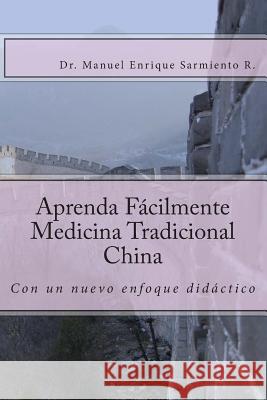 Dr. Manuel Enrique Sarmiento R.

Aprenda Fácilmente Medicina Tradicional China

Con un nuevo enfoque didáctico

Kraina Książek